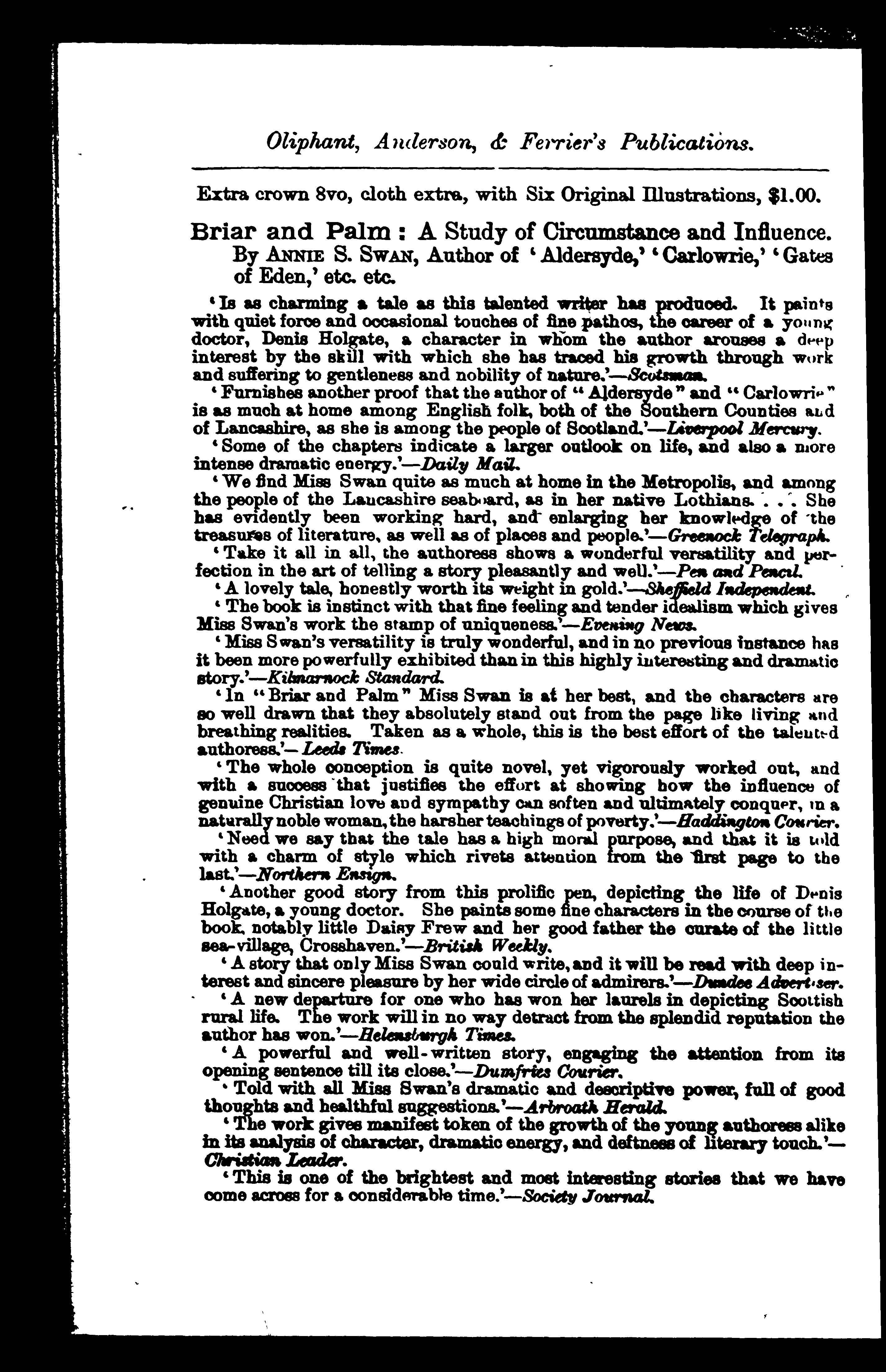 Oliphant, Anderson, & Ferrier's Publications.

Extra crown 8vo, cloth extra, with Six Original Illustrations, $1.00.

Briar and Palm: A Study of Circumstance and Influence. By ANNIE S. SWAN, Author of 'Aldersyde,' 'Carlowrie,' 'Gates of Eden,' etc. etc.

'Is as charming a tale as this talented writer has produced. It paints with quiet force and occasional touches of fine pathos, the career of a young doctor, Denis Holgate, a character in whom the author arouses a deep interest by the skill with which she has traced his growth through work and suffering to gentleness and nobility of nature.'—Scotsman.

'Furnishes another proof that the author of "Aldersyde" and "Carlowrie" is as much at home among English folk, both of the Southern Counties and of Lancashire, as she is among the people of Scotland.'—Liverpool Mercury.

'Some of the chapters indicate a larger outlook on life, and also a more intense dramatic energy.'—Daily Mail.

'We find Miss Swan quite as much at home in the Metropolis, and among the people of the Lancashire seaboard, as in her native Lothians. . . . She has evidently been working hard, and enlarging her knowledge of the treasures of literature, as well as of places and people.'—Greenock Telegraph.

'Take it all in all, the authoress shows a wonderful versatility and perfection in the art of telling a story pleasantly and well.'—Pen and Pencil.

'A lovely tale, honestly worth its weight in gold.'—Sheffield Independent.

'The book is instinct with that fine feeling and tender idealism which gives Miss Swan's work the stamp of uniqueness.'—Evening News.

'Miss Swan's versatility is truly wonderful, and in no previous instance has it been more powerfully exhibited than in this highly interesting and dramatic story.'—Kilmarnock Standard.

'In "Briar and Palm" Miss Swan is at her best, and the characters are so well drawn that they absolutely stand out from the page like living and breathing realities. Taken as a whole, this is the best effort of the talented authoress.'—Leeds Times.

'The whole conception is quite novel, yet vigorously worked out, and with a success that justifies the effort at showing how the influence of genuine Christian love and sympathy can soften and ultimately conquer, in a naturally noble woman, the harsher teachings of poverty.'—Haddington Courier.

'Need we say that the tale has a high moral purpose, and that it is told with a charm of style which rivets attention from the first page to the last.'—Northern Ensign.

'Another good story from this prolific pen, depicting the life of Denis Holgate, a young doctor. She paints some fine characters in the course of the book, notably little Daisy Frew and her good father the curate of the little sea-village, Crosshaven.'—British Weekly.

'A story that only Miss Swan could write, and it will be read with deep interest and sincere pleasure by her wide circle of admirers.'—Dundee Advertiser.

'A new departure for one who has won her laurels in depicting Scottish rural life. The work will in no way detract from the splendid reputation the author has won.'—Helensburgh Times.

'A powerful and well-written story, engaging the attention from its opening sentence till its close.'—Dumfries Courier.

'Told with all Miss Swan's dramatic and descriptive power, full of good thoughts and healthful suggestions.'—Arbroath Herald.

'The work gives manifest token of the growth of the young authoress alike in its analysis of character, dramatic energy, and deftness of literary touch.'—Christian Leader.

'This is one of the brightest and most interesting stories that we have come across for a considerable time.'—Society Journal.